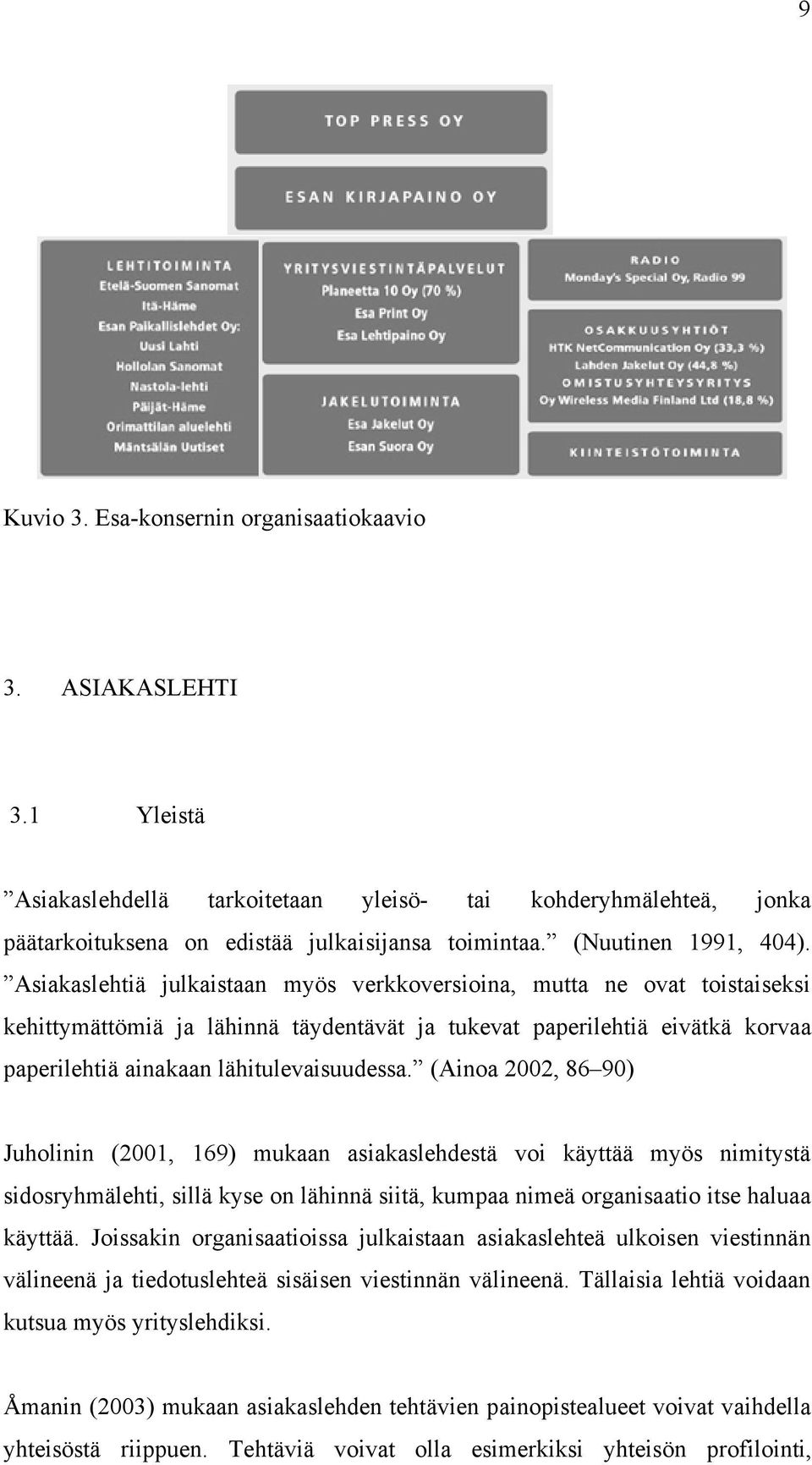 9

TOP PRESS OY

ESAN KIRJAPAINO OY

LEHTITOIMINTA
Etelä-Suomen Sanomat
Itä-Häme
Esan Paikallislehdet Oy:
Uusi Lahti
Hollolan Sanomat
Nastola-lehti
Päijät-Häme
Orimattilan aluelehti
Mäntsälän Uutiset

YRITYSVIESTINTÄPALVELUT
Planeetta 10 Oy (70 %)
Esa Print Oy
Esa Lehtipaino Oy

JAKELUTOIMINTA
Esa Jakelut Oy
Esan Suora Oy

RADIO
Monday's Special Oy, Radio 99

OSAKKUUSYHTIÖT
HTK NetCommunication Oy (33,3 %)
Lahden Jakelut Oy (44,8 %)
OMISTUSYHTEYSYRITYS
Oy Wireless Media Finland Ltd (18,8 %)

KIINTEISTÖTOIMINTA

Kuvio 3. Esa-konsernin organisaatiokaavio

3. ASIAKASLEHTI

3.1 Yleistä

”Asiakaslehdellä tarkoitetaan yleisö- tai kohderyhmälehteä, jonka päätarkoituksena on edistää julkaisijansa toimintaa.” (Nuutinen 1991, 404). ”Asiakaslehtiä julkaistaan myös verkkoversioina, mutta ne ovat toistaiseksi kehittymättömiä ja lähinnä täydentävät ja tukevat paperilehtiä eivätkä korvaa paperilehtiä ainakaan lähitulevaisuudessa.” (Ainoa 2002, 86–90)

Juholinin (2001, 169) mukaan asiakaslehdestä voi käyttää myös nimitystä sidosryhmälehti, sillä kyse on lähinnä siitä, kumpaa nimeä organisaatio itse haluaa käyttää. Joissakin organisaatioissa julkaistaan asiakaslehteä ulkoisen viestinnän välineenä ja tiedotuslehteä sisäisen viestinnän välineenä. Tällaisia lehtiä voidaan kutsua myös yrityslehdiksi.

Åmanin (2003) mukaan asiakaslehden tehtävien painopistealueet voivat vaihdella yhteisöstä riippuen. Tehtäviä voivat olla esimerkiksi yhteisön profilointi,